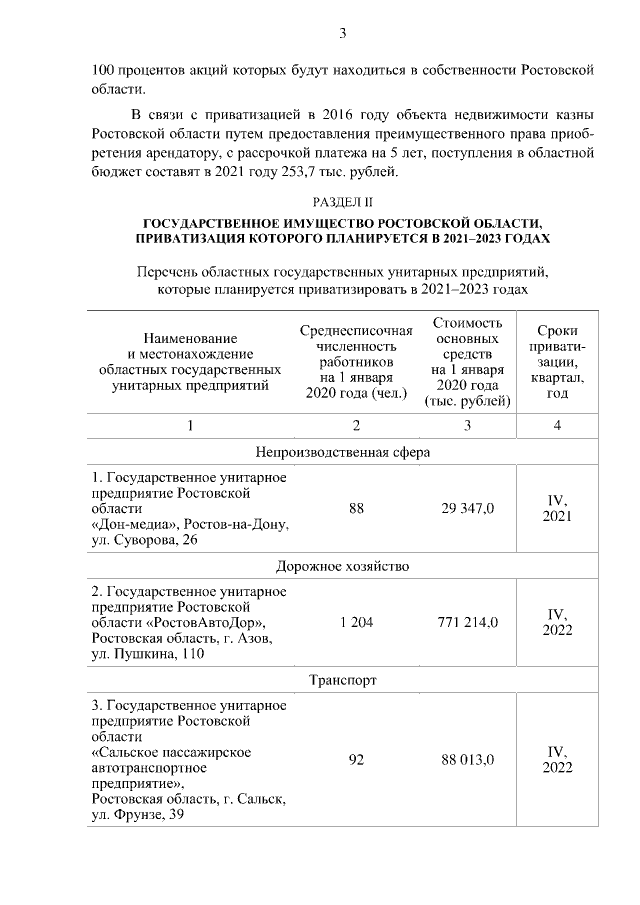 3

100 процентов акций которых будут находиться в собственности Ростовской области.

В связи с приватизацией в 2016 году объекта недвижимости казны Ростовской области путем предоставления преимущественного права приобретения арендатору, с рассрочкой платежа на 5 лет, поступления в областной бюджет составят в 2021 году 253,7 тыс. рублей.

РАЗДЕЛ II

ГОСУДАРСТВЕННОЕ ИМУЩЕСТВО РОСТОВСКОЙ ОБЛАСТИ, ПРИВАТИЗАЦИЯ КОТОРОГО ПЛАНИРУЕТСЯ В 2021–2023 ГОДАХ

Перечень областных государственных унитарных предприятий, которые планируется приватизировать в 2021–2023 годах

| Наименование и местонахождение областных государственных унитарных предприятий | Среднесписочная численность работников на 1 января 2020 года (чел.) | Стоимость основных средств на 1 января 2020 года (тыс. рублей) | Сроки приватизации, квартал, год |
|---|---|---|---|
| 1 | 2 | 3 | 4 |
| Непроизводственная сфера | | | |
| 1. Государственное унитарное предприятие Ростовской области «Дон-медиа», Ростов-на-Дону, ул. Суворова, 26 | 88 | 29 347,0 | IV, 2021 |
| Дорожное хозяйство | | | |
| 2. Государственное унитарное предприятие Ростовской области «РостовАвтоДор», Ростовская область, г. Азов, ул. Пушкина, 110 | 1 204 | 771 214,0 | IV, 2022 |
| Транспорт | | | |
| 3. Государственное унитарное предприятие Ростовской области «Сальское пассажирское автотранспортное предприятие», Ростовская область, г. Сальск, ул. Фрунзе, 39 | 92 | 88 013,0 | IV, 2022 |